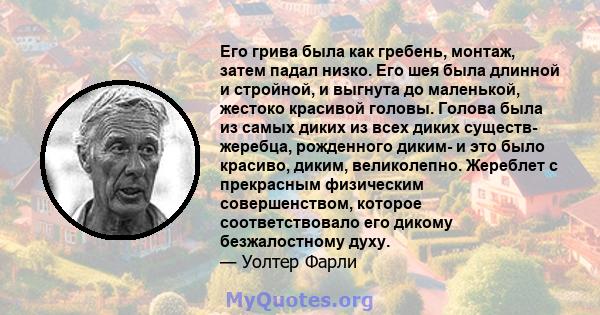 Его грива была как гребень, монтаж, затем падал низко. Его шея была длинной и стройной, и выгнута до маленькой, жестоко красивой головы. Голова была из самых диких из всех диких существ- жеребца, рожденного диким- и это было красиво, диким, великолепно. Жереблет с прекрасным физическим совершенством, которое соответствовало его дикому безжалостному духу.
— Уолтер Фарли

MyQuotes.org